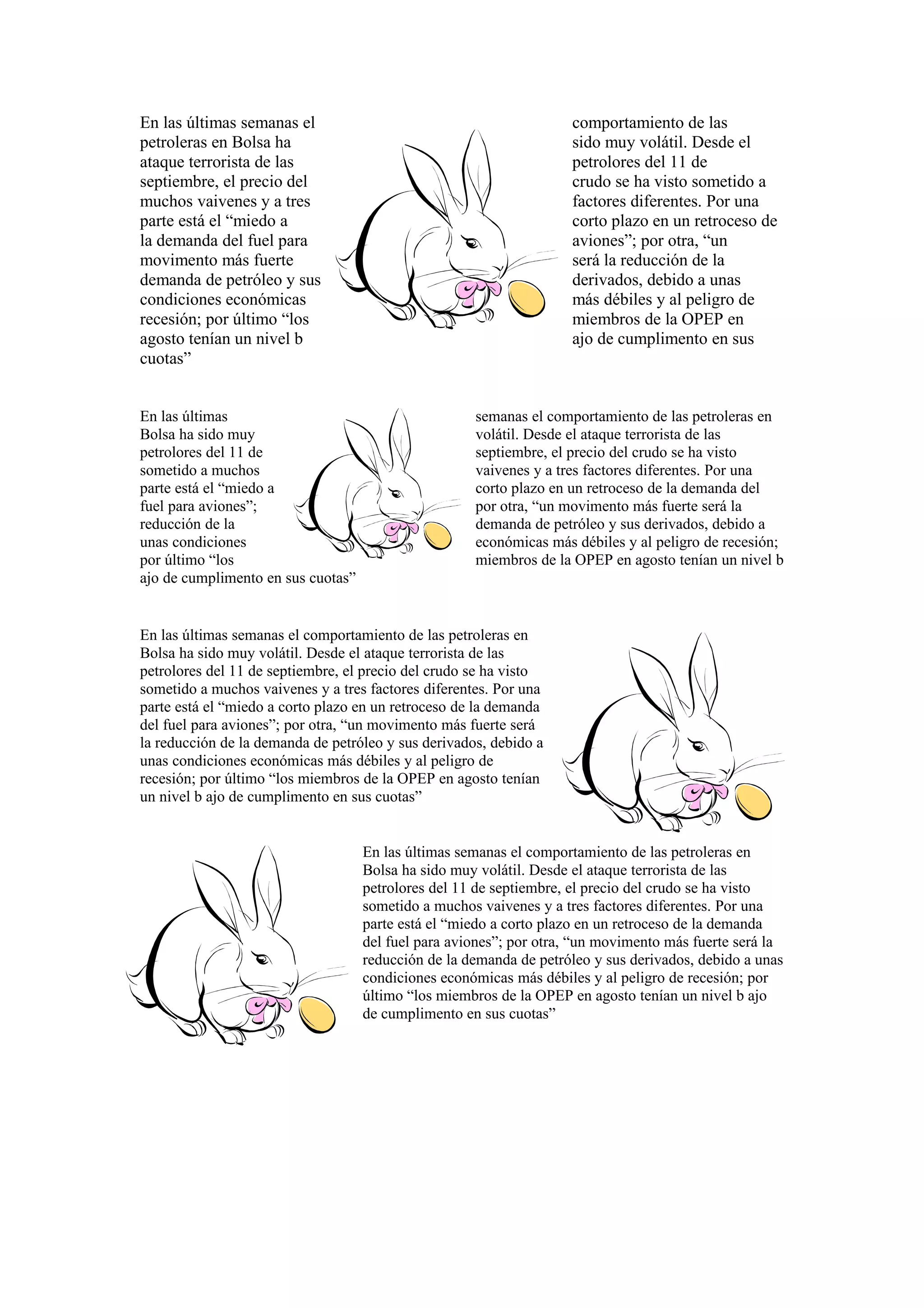 En las últimas semanas el petroleras en Bolsa ha ataque terrorista de las septiembre, el precio del muchos vaivenes y a tres parte está el “miedo a la demanda del fuel para movimento más fuerte demanda de petróleo y sus condiciones económicas recesión; por último “los agosto tenían un nivel b cuotas”

comportamiento de las sido muy volátil. Desde el petrolores del 11 de crudo se ha visto sometido a factores diferentes. Por una corto plazo en un retroceso de aviones”; por otra, “un será la reducción de la derivados, debido a unas más débiles y al peligro de miembros de la OPEP en ajo de cumplimento en sus

En las últimas Bolsa ha sido muy petrolores del 11 de sometido a muchos parte está el “miedo a fuel para aviones”; reducción de la unas condiciones por último “los ajo de cumplimento en sus cuotas”

semanas el comportamiento de las petroleras en volátil. Desde el ataque terrorista de las septiembre, el precio del crudo se ha visto vaivenes y a tres factores diferentes. Por una corto plazo en un retroceso de la demanda del por otra, “un movimento más fuerte será la demanda de petróleo y sus derivados, debido a económicas más débiles y al peligro de recesión; miembros de la OPEP en agosto tenían un nivel b

En las últimas semanas el comportamiento de las petroleras en Bolsa ha sido muy volátil. Desde el ataque terrorista de las petrolores del 11 de septiembre, el precio del crudo se ha visto sometido a muchos vaivenes y a tres factores diferentes. Por una parte está el “miedo a corto plazo en un retroceso de la demanda del fuel para aviones”; por otra, “un movimento más fuerte será la reducción de la demanda de petróleo y sus derivados, debido a unas condiciones económicas más débiles y al peligro de recesión; por último “los miembros de la OPEP en agosto tenían un nivel b ajo de cumplimento en sus cuotas”

En las últimas semanas el comportamiento de las petroleras en Bolsa ha sido muy volátil. Desde el ataque terrorista de las petrolores del 11 de septiembre, el precio del crudo se ha visto sometido a muchos vaivenes y a tres factores diferentes. Por una parte está el “miedo a corto plazo en un retroceso de la demanda del fuel para aviones”; por otra, “un movimento más fuerte será la reducción de la demanda de petróleo y sus derivados, debido a unas condiciones económicas más débiles y al peligro de recesión; por último “los miembros de la OPEP en agosto tenían un nivel b ajo de cumplimento en sus cuotas”